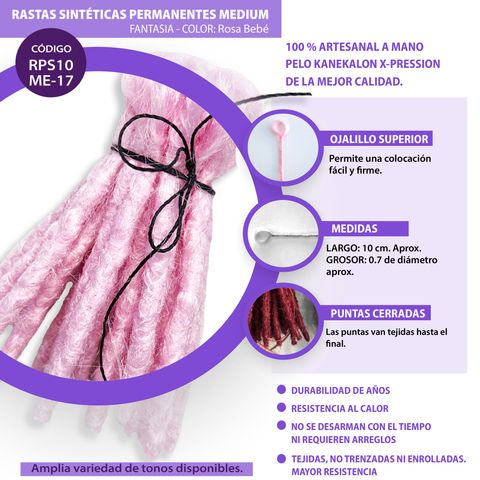 RASTAS SINTÉTICAS PERMANENTES MEDIUM
FANTASIA - COLOR: Rosa Bebé

CÓDIGO
RPS10
ME-17

100 % ARTESANAL A MANO
PELO KANEKALON X-PRESSION
DE LA MEJOR CALIDAD.

OJALILLO SUPERIOR
Permite una colocación fácil y firme.

MEDIDAS
LARGO: 10 cm. Aprox.
GROSOR: 0.7 de diámetro aprox.

PUNTAS CERRADAS
Las puntas van tejidas hasta el final.

• DURABILIDAD DE AÑOS
• RESISTENCIA AL CALOR
• NO SE DESARMAN CON EL TIEMPO NI REQUIEREN ARREGLOS
• TEJIDAS, NO TRENZADAS NI ENROLLADAS. MAYOR RESISTENCIA

Amplia variedad de tonos disponibles.